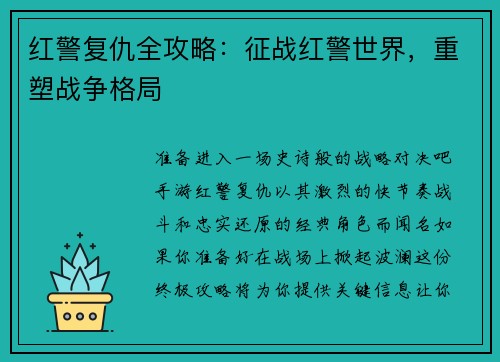 红警复仇全攻略：征战红警世界，重塑战争格局

准备进入一场史诗般的战略对决吧手游红警复仇以其激烈的快节奏战斗和忠实还原的经典角色而闻名如果你准备好在战场上掀起波澜这份终极攻略将为你提供关键信息让你